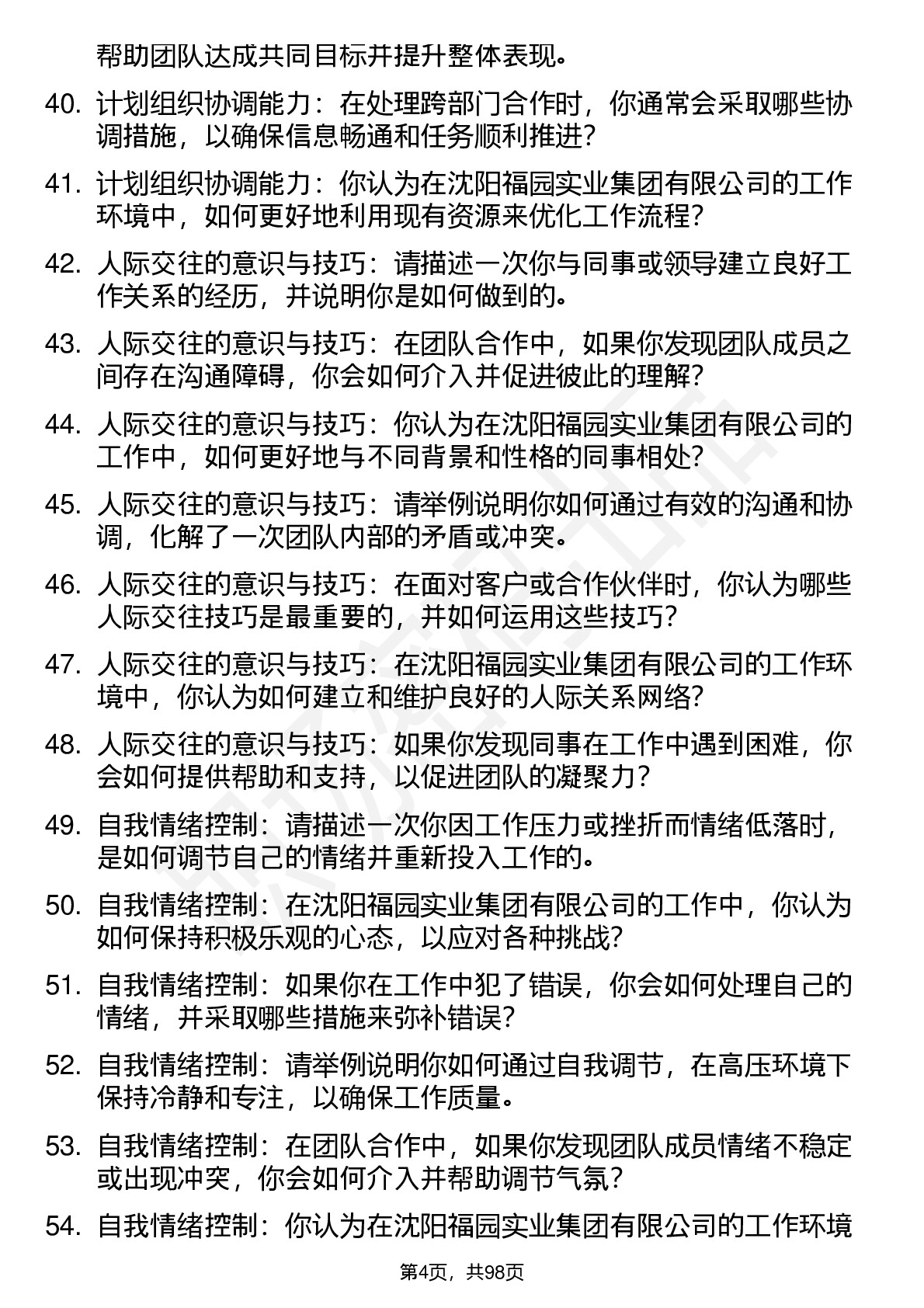 帮助团队达成共同目标并提升整体表现。

40. 计划组织协调能力：在处理跨部门合作时，你通常会采取哪些协调措施，以确保信息畅通和任务顺利推进？

41. 计划组织协调能力：你认为在沈阳福园实业集团有限公司的工作环境中，如何更好地利用现有资源来优化工作流程？

42. 人际交往的意识与技巧：请描述一次你与同事或领导建立良好工作关系的经历，并说明你是如何做到的。

43. 人际交往的意识与技巧：在团队合作中，如果你发现团队成员之间存在沟通障碍，你会如何介入并促进彼此的理解？

44. 人际交往的意识与技巧：你认为在沈阳福园实业集团有限公司的工作中，如何更好地与不同背景和性格的同事相处？

45. 人际交往的意识与技巧：请举例说明你如何通过有效的沟通和协调，化解了一次团队内部的矛盾或冲突。

46. 人际交往的意识与技巧：在面对客户或合作伙伴时，你认为哪些人际交往技巧是最重要的，并如何运用这些技巧？

47. 人际交往的意识与技巧：在沈阳福园实业集团有限公司的工作环境中，你认为如何建立和维护良好的人际关系网络？

48. 人际交往的意识与技巧：如果你发现同事在工作中遇到困难，你会如何提供帮助和支持，以促进团队的凝聚力？

49. 自我情绪控制：请描述一次你因工作压力或挫折而情绪低落时，是如何调节自己的情绪并重新投入工作的。

50. 自我情绪控制：在沈阳福园实业集团有限公司的工作中，你认为如何保持积极乐观的心态，以应对各种挑战？

51. 自我情绪控制：如果你在工作中犯了错误，你会如何处理自己的情绪，并采取哪些措施来弥补错误？

52. 自我情绪控制：请举例说明你如何通过自我调节，在高压环境下保持冷静和专注，以确保工作质量。

53. 自我情绪控制：在团队合作中，如果你发现团队成员情绪不稳定或出现冲突，你会如何介入并帮助调节气氛？

54. 自我情绪控制：你认为在沈阳福园实业集团有限公司的工作环境

第4页，共98页